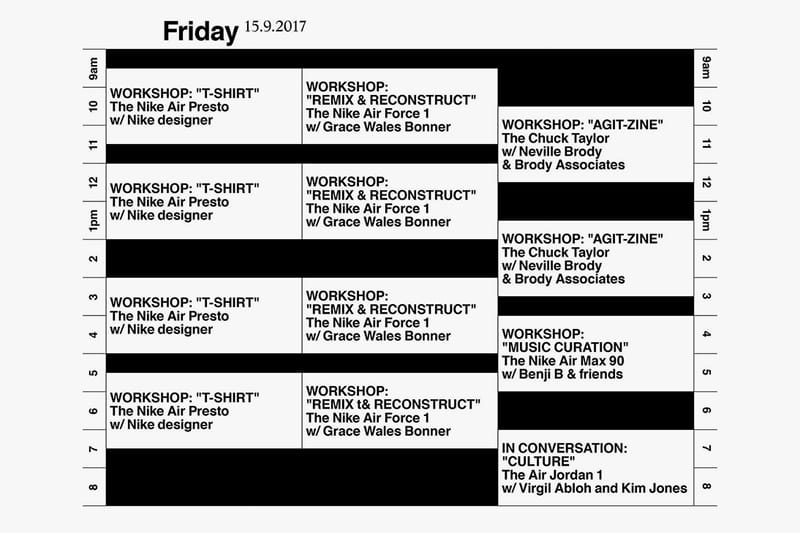 Friday 15.9.2017

9am
10
11
12
1pm
2
3
4
5
6
7
8

WORKSHOP: "T-SHIRT"
The Nike Air Presto
w/ Nike designer

WORKSHOP: "T-SHIRT"
The Nike Air Presto
w/ Nike designer

WORKSHOP: "T-SHIRT"
The Nike Air Presto
w/ Nike designer

WORKSHOP: "T-SHIRT"
The Nike Air Presto
w/ Nike designer

WORKSHOP:
"REMIX & RECONSTRUCT"
The Nike Air Force 1
w/ Grace Wales Bonner

WORKSHOP:
"REMIX & RECONSTRUCT"
The Nike Air Force 1
w/ Grace Wales Bonner

WORKSHOP:
"REMIX & RECONSTRUCT"
The Nike Air Force 1
w/ Grace Wales Bonner

WORKSHOP:
"REMIX t& RECONSTRUCT"
The Nike Air Force 1
w/ Grace Wales Bonner

WORKSHOP: "AGIT-ZINE"
The Chuck Taylor
w/ Neville Brody
& Brody Associates

WORKSHOP: "AGIT-ZINE"
The Chuck Taylor
w/ Neville Brody
& Brody Associates

WORKSHOP:
"MUSIC CURATION"
The Nike Air Max 90
w/ Benji B & friends

IN CONVERSATION:
"CULTURE"
The Air Jordan 1
w/ Virgil Abloh and Kim Jones

9am
10
11
12
1pm
2
3
4
5
6
7
8